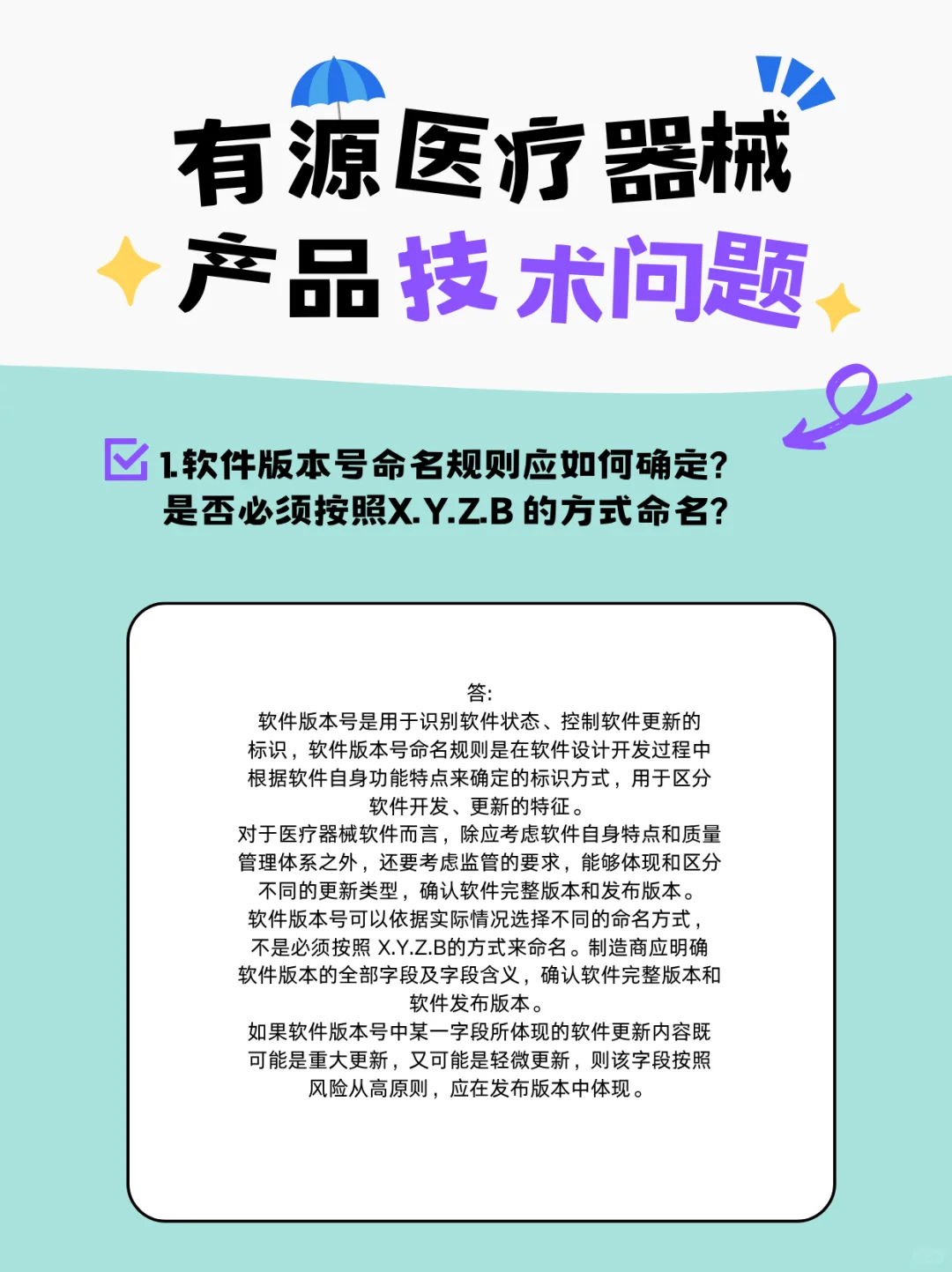 有源医疗器械

产品技术问题

☑ 1.软件版本号命名规则应如何确定?
是否必须按照X.Y.Z.B的方式命名?

答:

软件版本号是用于识别软件状态、控制软件更新的标识，软件版本号命名规则是在软件设计开发过程中根据软件自身功能特点来确定的标识方式，用于区分软件开发、更新的特征。

对于医疗器械软件而言，除应考虑软件自身特点和质量管理体系之外，还要考虑监管的要求，能够体现和区分不同的更新类型，确认软件完整版本和发布版本。

软件版本号可以依据实际情况选择不同的命名方式，不是必须按照X.Y.Z.B的方式来命名。制造商应明确软件版本的全部字段及字段含义，确认软件完整版本和软件发布版本。

如果软件版本号中某一字段所体现的软件更新内容既可能是重大更新，又可能是轻微更新，则该字段按照风险从高原则，应在发布版本中体现。